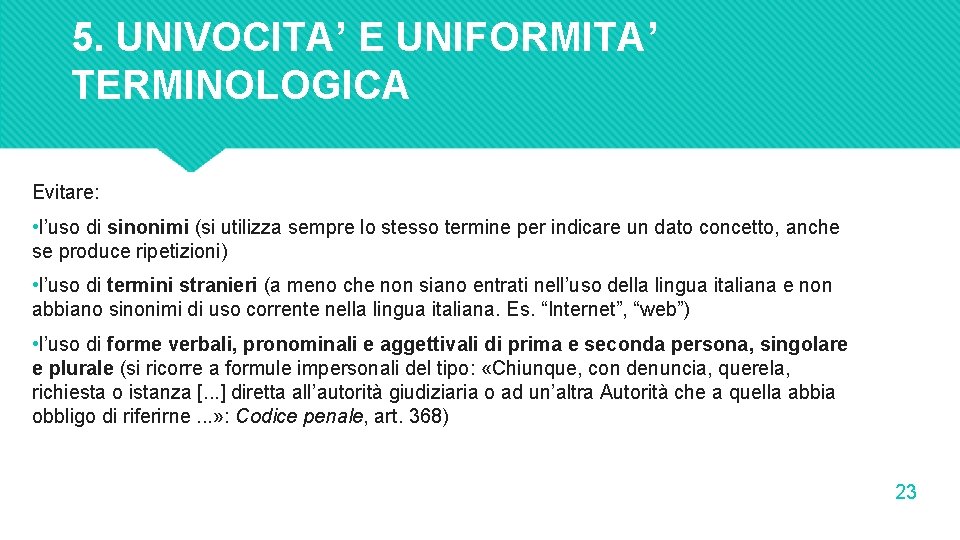 5. UNIVOCITA’ E UNIFORMITA’ TERMINOLOGICA

Evitare:

• l’uso di sinonimi (si utilizza sempre lo stesso termine per indicare un dato concetto, anche se produce ripetizioni)

• l’uso di termini stranieri (a meno che non siano entrati nell’uso della lingua italiana e non abbiano sinonimi di uso corrente nella lingua italiana. Es. “Internet”, “web”)

• l’uso di forme verbali, pronominali e aggettivali di prima e seconda persona, singolare e plurale (si ricorre a formule impersonali del tipo: «Chiunque, con denuncia, querela, richiesta o istanza [...] diretta all’autorità giudiziaria o ad un’altra Autorità che a quella abbia obbligo di riferirne ...»: Codice penale, art. 368)

23